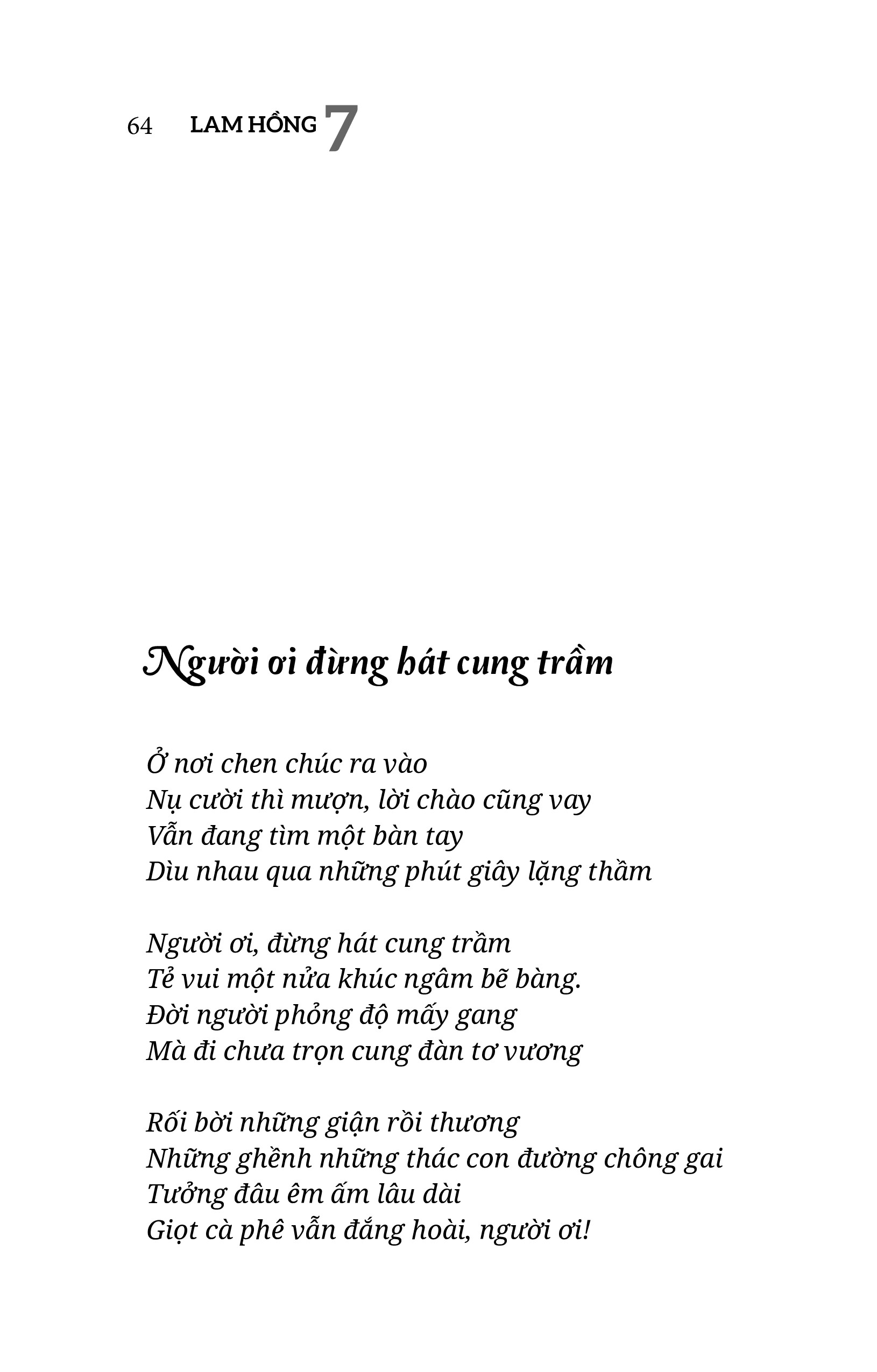 64 LAM HỒNG 7

Người ơi đừng hát cung trầm

Ở nơi chen chúc ra vào
Nụ cười thì mượn, lời chào cũng vay
Vẫn đang tìm một bàn tay
Dìu nhau qua những phút giây lặng thầm

Người ơi, đừng hát cung trầm
Tẻ vui một nửa khúc ngâm bẽ bàng.
Đời người phỏng độ mấy gang
Mà đi chưa trọn cung đàn tơ vương

Rối bời những giận rồi thương
Những ghềnh những thác con đường chông gai
Tưởng đâu êm ấm lâu dài
Giọt cà phê vẫn đắng hoài, người ơi!